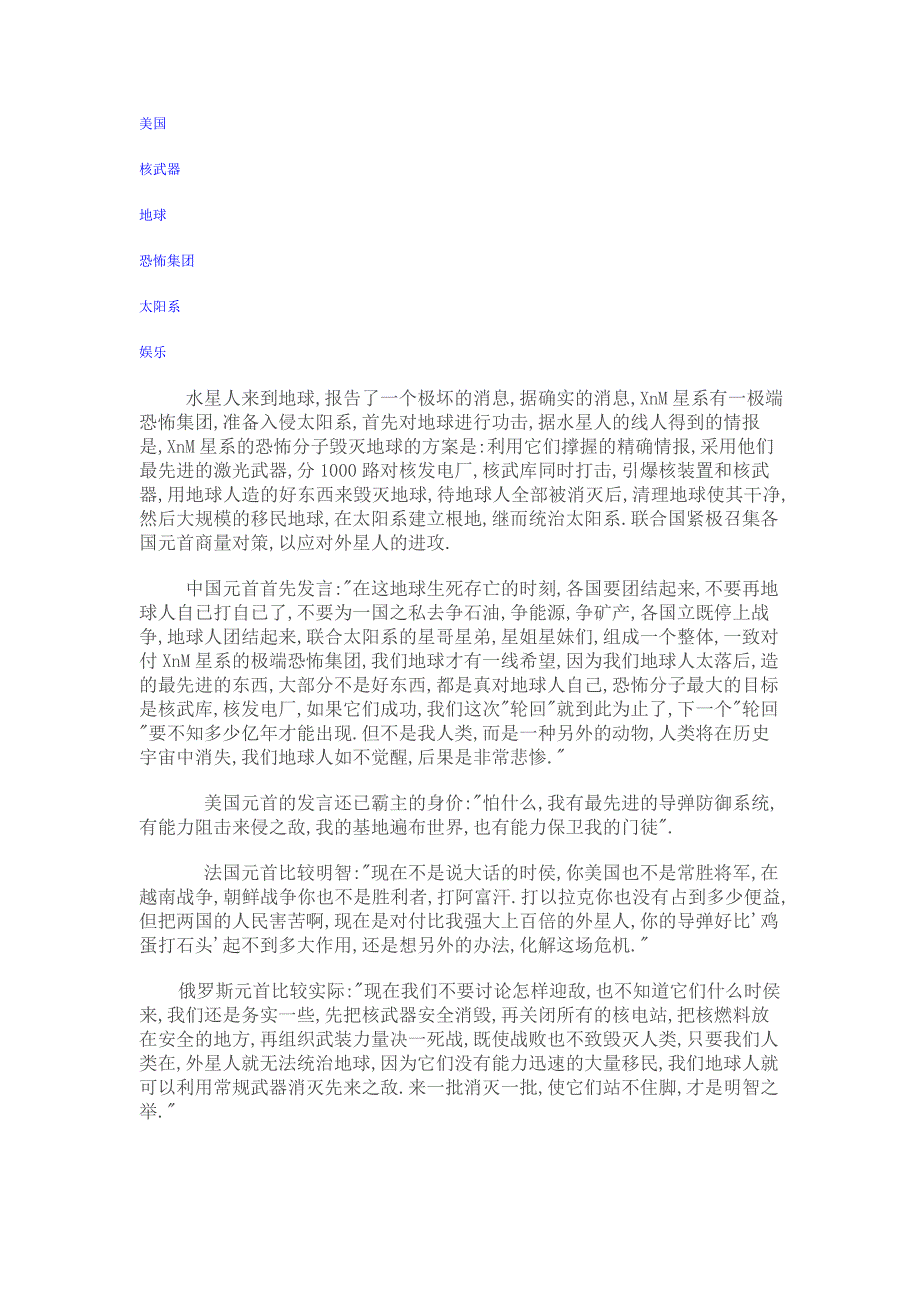 美国

核武器

地球

恐怖集团

太阳系

娱乐

水星人来到地球,报告了一个极坏的消息,据确实的消息,XnM星系有一极端恐怖集团,准备入侵太阳系,首先对地球进行功击,据水星人的线人得到的情报是,XnM星系的恐怖分子毁灭地球的方案是:利用它们撑握的精确情报,采用他们最先进的激光武器,分1000路对核发电厂,核武库同时打击,引爆核装置和核武器,用地球人造的好东西来毁灭地球,待地球人全部被消灭后,清理地球使其干净,然后大规模的移民地球,在太阳系建立根地,继而统治太阳系.联合国紧极召集各国元首商量对策,以应对外星人的进攻.

中国元首首先发言:"在这地球生死存亡的时刻,各国要团结起来,不要再地球人自已打自已了,不要为一国之私去争石油,争能源,争矿产,各国立既停上战争,地球人团结起来,联合太阳系的星哥星弟,星姐星妹们,组成一个整体,一致对付XnM星系的极端恐怖集团,我们地球才有一线希望,因为我们地球人太落后,造的最先进的东西,大部分不是好东西,都是真对地球人自己,恐怖分子最大的目标是核武库,核发电厂,如果它们成功,我们这次"轮回"就到此为止了,下一个"轮回"要不知多少亿年才能出现.但不是我人类,而是一种另外的动物,人类将在历史宇宙中消失,我们地球人如不觉醒,后果是非常悲惨."

美国元首的发言还已霸主的身价:"怕什么,我有最先进的导弹防御系统,有能力阻击来侵之敌,我的基地遍布世界,也有能力保卫我的门徒".

法国元首比较明智:"现在不是说大话的时侯,你美国也不是常胜将军,在越南战争,朝鲜战争你也不是胜利者,打阿富汗.打以拉克你也没有占到多少便益,但把两国的人民害苦啊,现在是对付比我强大上百倍的外星人,你的导弹好比'鸡蛋打石头'起不到多大作用,还是想另外的办法,化解这场危机."

俄罗斯元首比较实际:"现在我们不要讨论怎样迎敌,也不知道它们什么时侯来,我们还是务实一些,先把核武器安全消毁,再关闭所有的核电站,把核燃料放在安全的地方,再组织武装力量决一死战,既使战败也不致毁灭人类,只要我们人类在,外星人就无法统治地球,因为它们没有能力迅速的大量移民,我们地球人就可以利用常规武器消灭先来之敌.来一批消灭一批,使它们站不住脚,才是明智之举."